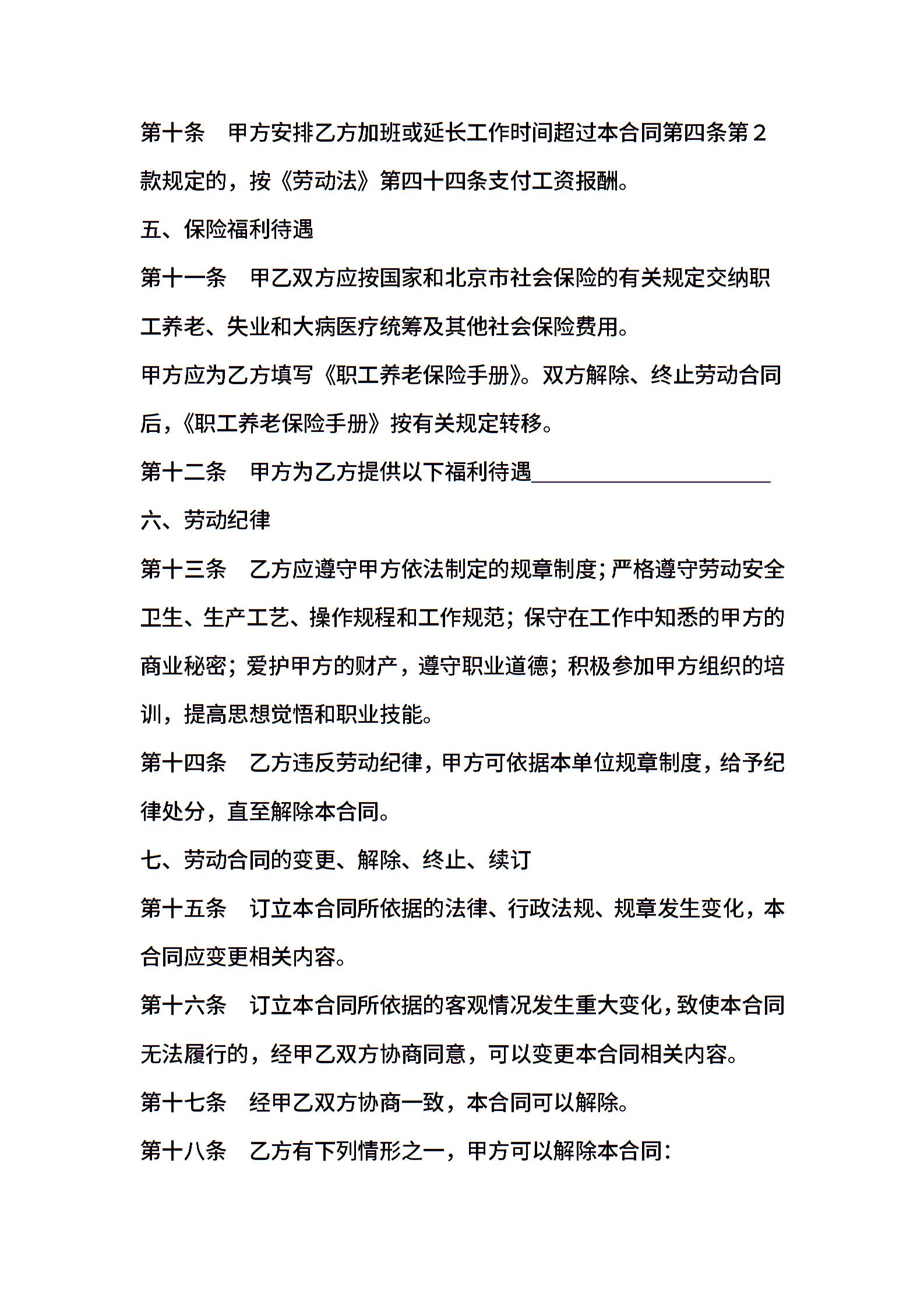 第十条　甲方安排乙方加班或延长工作时间超过本合同第四条第２款规定的，按《劳动法》第四十四条支付工资报酬。

五、保险福利待遇

第十一条　甲乙双方应按国家和北京市社会保险的有关规定交纳职工养老、失业和大病医疗统筹及其他社会保险费用。

甲方应为乙方填写《职工养老保险手册》。双方解除、终止劳动合同后，《职工养老保险手册》按有关规定转移。

第十二条　甲方为乙方提供以下福利待遇____________________

六、劳动纪律

第十三条　乙方应遵守甲方依法制定的规章制度；严格遵守劳动安全卫生、生产工艺、操作规程和工作规范；保守在工作中知悉的甲方的商业秘密；爱护甲方的财产，遵守职业道德；积极参加甲方组织的培训，提高思想觉悟和职业技能。

第十四条　乙方违反劳动纪律，甲方可依据本单位规章制度，给予纪律处分，直至解除本合同。

七、劳动合同的变更、解除、终止、续订

第十五条　订立本合同所依据的法律、行政法规、规章发生变化，本合同应变更相关内容。

第十六条　订立本合同所依据的客观情况发生重大变化，致使本合同无法履行的，经甲乙双方协商同意，可以变更本合同相关内容。

第十七条　经甲乙双方协商一致，本合同可以解除。

第十八条　乙方有下列情形之一，甲方可以解除本合同：